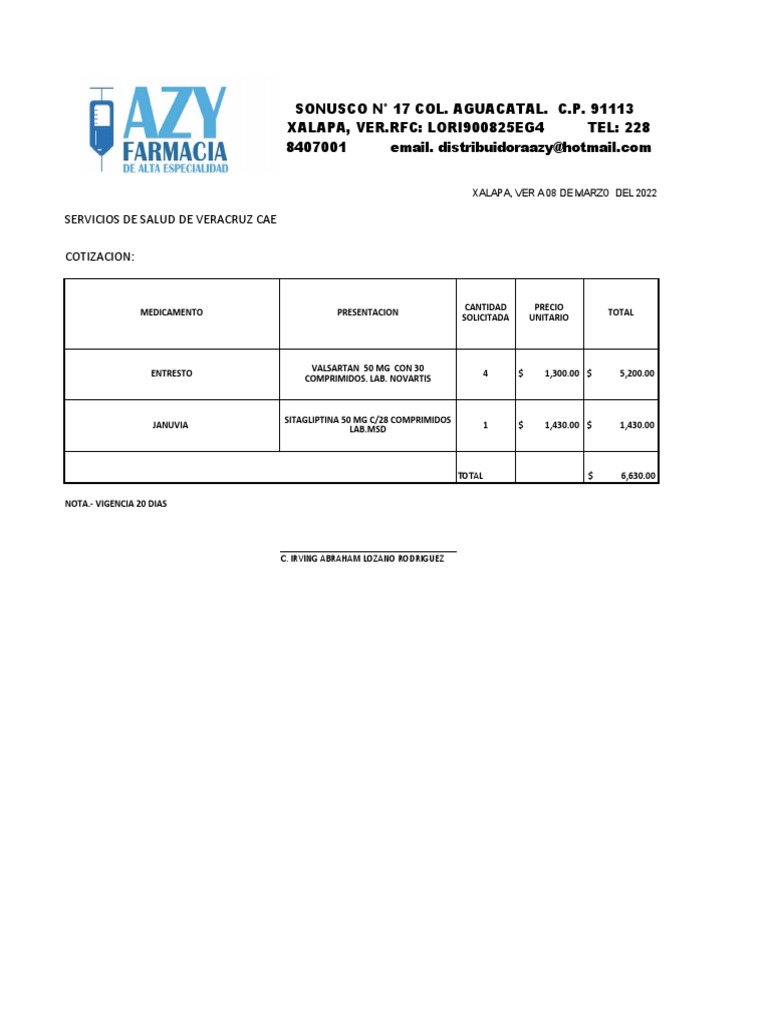 AZY
FARMACIA
DE ALTA ESPECIALIDAD

SONUSCO N° 17 COL. AGUACATAL. C.P. 91113 XALAPA, VER.RFC: LORI900825EG4 TEL: 228 8407001 email. distribuidoraazy@hotmail.com

XALAPA, VER A 08 DE MARZO DEL 2022

SERVICIOS DE SALUD DE VERACRUZ CAE

COTIZACION:

| MEDICAMENTO | PRESENTACION | CANTIDAD SOLICITADA | PRECIO UNITARIO | TOTAL |
|---|---|---|---|---|
| ENTRESTO | VALSARTAN 50 MG CON 30 COMPRIMIDOS. LAB. NOVARTIS | 4 | $ 1,300.00 | $ 5,200.00 |
| JANUVIA | SITAGLIPTINA 50 MG C/28 COMPRIMIDOS LAB.MSD | 1 | $ 1,430.00 | $ 1,430.00 |
| | | TOTAL | | $ 6,630.00 |

NOTA.- VIGENCIA 20 DIAS

C. IRVING ABRAHAM LOZANO RODRIGUEZ